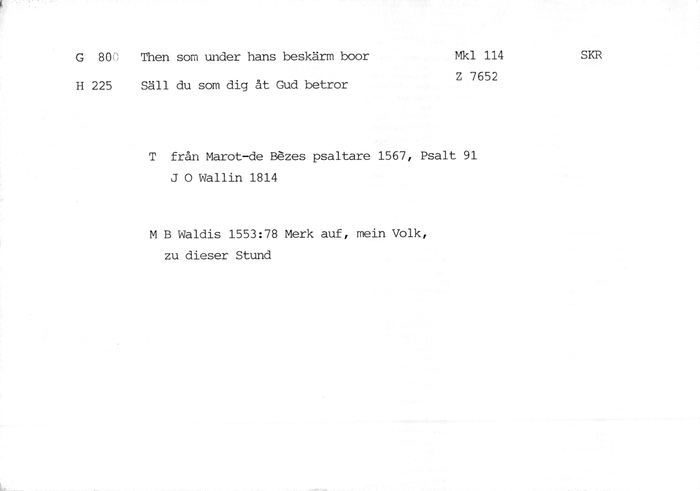 G 800 Then som under hans beskärm boor Mkl 114 SKR

H 225 Säll du som dig åt Gud betror Z 7652

T från Marot-de Bèzes psaltare 1567, Psalt 91
J O Wallin 1814

M B Waldis 1553:78 Merk auf, mein Volk,
zu dieser Stund